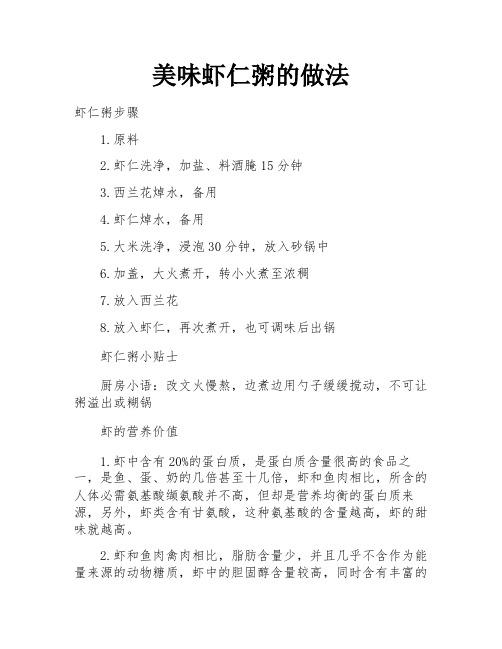 美味虾仁粥的做法

虾仁粥步骤

1.原料

2.虾仁洗净，加盐、料酒腌15分钟

3.西兰花焯水，备用

4.虾仁焯水，备用

5.大米洗净，浸泡30分钟，放入砂锅中

6.加盖，大火煮开，转小火煮至浓稠

7.放入西兰花

8.放入虾仁，再次煮开，也可调味后出锅

虾仁粥小贴士

厨房小语：改文火慢熬，边煮边用勺子缓缓搅动，不可让粥溢出或糊锅

虾的营养价值

1.虾中含有20%的蛋白质，是蛋白质含量很高的食品之一，是鱼、蛋、奶的几倍甚至十几倍，虾和鱼肉相比，所含的人体必需氨基酸缬氨酸并不高，但却是营养均衡的蛋白质来源，另外，虾类含有甘氨酸，这种氨基酸的含量越高，虾的甜味就越高。

2.虾和鱼肉禽肉相比，脂肪含量少，并且几乎不含作为能量来源的动物糖质，虾中的胆固醇含量较高，同时含有丰富的